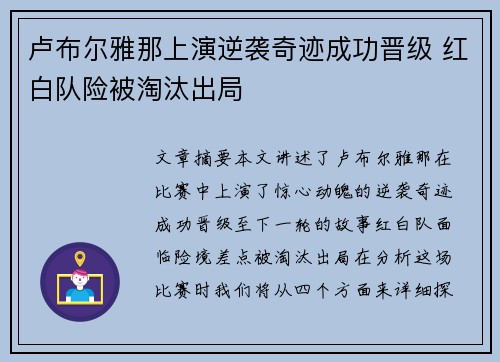 卢布尔雅那上演逆袭奇迹成功晋级 红白队险被淘汰出局

文章摘要本文讲述了卢布尔雅那在比赛中上演了惊心动魄的逆袭奇迹成功晋级至下一轮的故事红白队面临险境差点被淘汰出局在分析这场比赛时我们将从四个方面来详细探